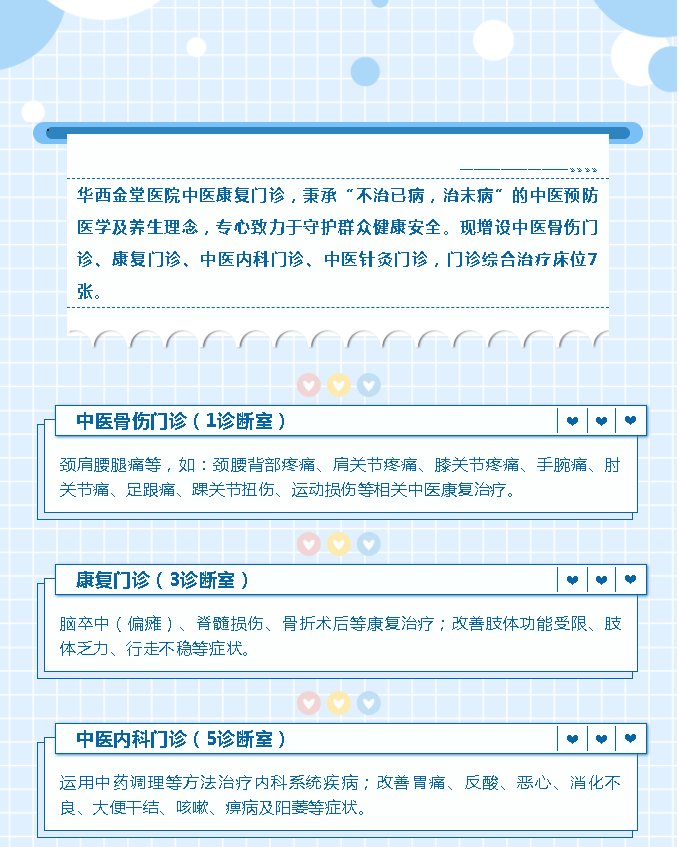 华西金堂医院中医康复门诊，秉承“不治已病，治未病”的中医预防医学及养生理念，专心致力于守护群众健康安全。现增设中医骨伤门诊、康复门诊、中医内科门诊、中医针灸门诊，门诊综合治疗床位7张。

中医骨伤门诊（1诊断室）

颈肩腰腿痛等，如：颈腰背部疼痛、肩关节疼痛、膝关节疼痛、手腕痛、肘关节痛、足跟痛、踝关节扭伤、运动损伤等相关中医康复治疗。

康复门诊（3诊断室）

脑卒中（偏瘫）、脊髓损伤、骨折术后等康复治疗；改善肢体功能受限、肢体乏力、行走不稳等症状。

中医内科门诊（5诊断室）

运用中药调理等方法治疗内科系统疾病；改善胃痛、反酸、恶心、消化不良、大便干结、咳嗽、痹病及阳萎等症状。